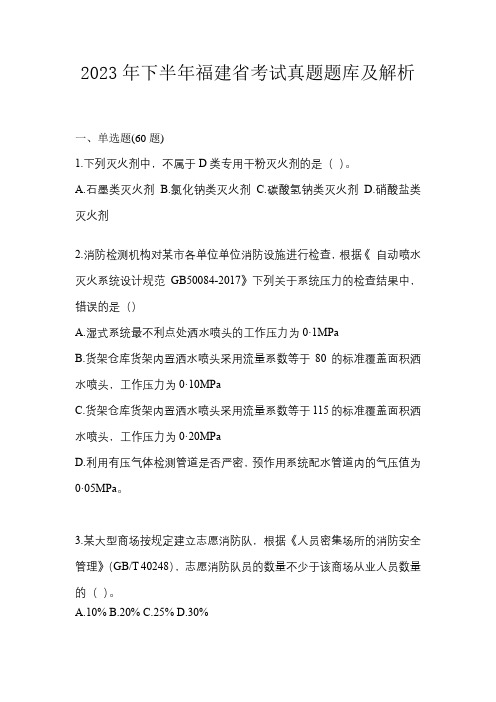 2023 年下半年福建省考试真题题库及解析

一、单选题(60 题)

1.下列灭火剂中，不属于 D 类专用干粉灭火剂的是（ ）。

A.石墨类灭火剂 B.氯化钠类灭火剂 C.碳酸氢钠类灭火剂 D.硝酸盐类灭火剂

2.消防检测机构对某市各单位单位消防设施进行检查，根据《 自动喷水灭火系统设计规范 GB50084-2017》下列关于系统压力的检查结果中，错误的是（）

A.湿式系统最不利点处洒水喷头的工作压力为 0·1MPa

B.货架仓库货架内置洒水喷头采用流量系数等于 80 的标准覆盖面积洒水喷头，工作压力为 0·10MPa

C.货架仓库货架内置洒水喷头采用流量系数等于 115 的标准覆盖面积洒水喷头，工作压力为 0·20MPa

D.利用有压气体检测管道是否严密，预作用系统配水管道内的气压值为 0·05MPa。

3.某大型商场按规定建立志愿消防队，根据《人员密集场所的消防安全管理》(GB/T 40248)，志愿消防队员的数量不少于该商场从业人员数量的（ ）。

A.10% B.20% C.25% D.30%